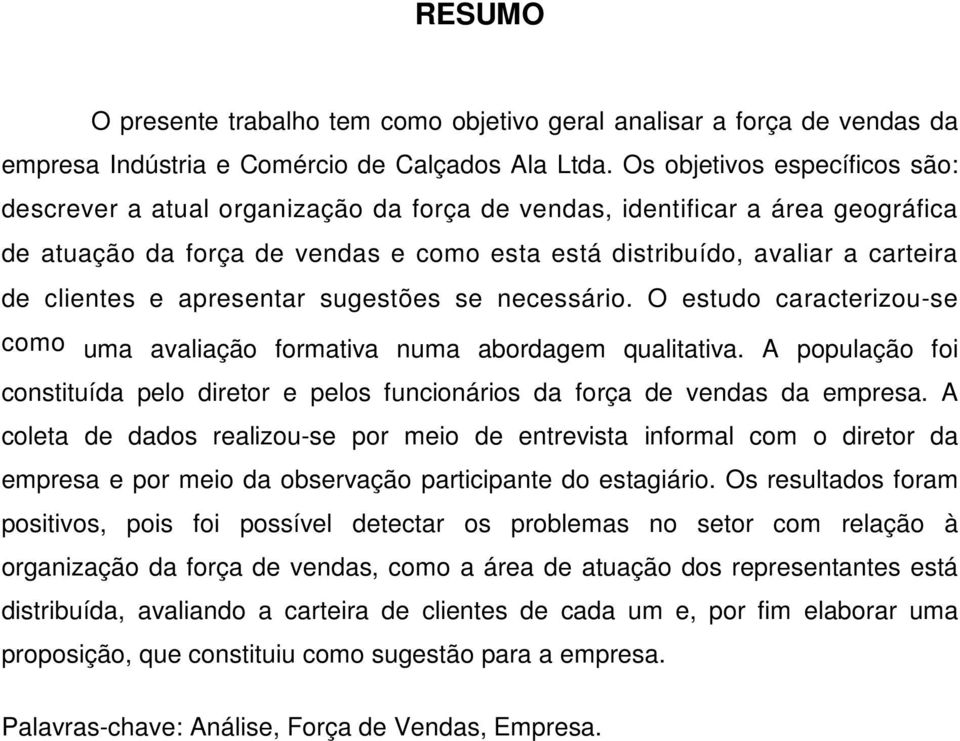 RESUMO

O presente trabalho tem como objetivo geral analisar a força de vendas da empresa Indústria e Comércio de Calçados Ala Ltda. Os objetivos específicos são: descrever a atual organização da força de vendas, identificar a área geográfica de atuação da força de vendas e como esta está distribuído, avaliar a carteira de clientes e apresentar sugestões se necessário. O estudo caracterizou-se como uma avaliação formativa numa abordagem qualitativa. A população foi constituída pelo diretor e pelos funcionários da força de vendas da empresa. A coleta de dados realizou-se por meio de entrevista informal com o diretor da empresa e por meio da observação participante do estagiário. Os resultados foram positivos, pois foi possível detectar os problemas no setor com relação à organização da força de vendas, como a área de atuação dos representantes está distribuída, avaliando a carteira de clientes de cada um e, por fim elaborar uma proposição, que constituiu como sugestão para a empresa.

Palavras-chave: Análise, Força de Vendas, Empresa.